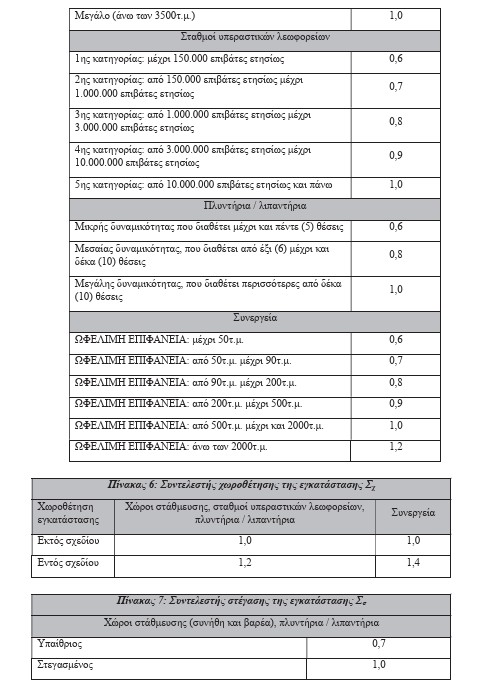 | Μεγάλο (άνω των 3500τ.μ.) | 1,0 |
|---|---|
| Σταθμοί υπεραστικών λεωφορείων | |
| 1ης κατηγορίας: μέχρι 150.000 επιβάτες ετησίως | 0,6 |
| 2ης κατηγορίας: από 150.000 επιβάτες ετησίως μέχρι 1.000.000 επιβάτες ετησίως | 0,7 |
| 3ης κατηγορίας: από 1.000.000 επιβάτες ετησίως μέχρι 3.000.000 επιβάτες ετησίως | 0,8 |
| 4ης κατηγορίας: από 3.000.000 επιβάτες ετησίως μέχρι 10.000.000 επιβάτες ετησίως | 0,9 |
| 5ης κατηγορίας: από 10.000.000 επιβάτες ετησίως και πάνω | 1,0 |
| Πλυντήρια / λιπαντήρια | |
| Μικρής δυναμικότητας που διαθέτει μέχρι και πέντε (5) θέσεις | 0,6 |
| Μεσαίας δυναμικότητας, που διαθέτει από έξι (6) μέχρι και δέκα (10) θέσεις | 0,8 |
| Μεγάλης δυναμικότητας, που διαθέτει περισσότερες από δέκα (10) θέσεις | 1,0 |
| Συνεργεία | |
| ΩΦΕΛΙΜΗ ΕΠΙΦΑΝΕΙΑ: μέχρι 50τ.μ. | 0,6 |
| ΩΦΕΛΙΜΗ ΕΠΙΦΑΝΕΙΑ: από 50τ.μ. μέχρι 90τ.μ. | 0,7 |
| ΩΦΕΛΙΜΗ ΕΠΙΦΑΝΕΙΑ: από 90τ.μ. μέχρι 200τ.μ. | 0,8 |
| ΩΦΕΛΙΜΗ ΕΠΙΦΑΝΕΙΑ: από 200τ.μ. μέχρι 500τ.μ. | 0,9 |
| ΩΦΕΛΙΜΗ ΕΠΙΦΑΝΕΙΑ: από 500τ.μ. μέχρι και 2000τ.μ. | 1,0 |
| ΩΦΕΛΙΜΗ ΕΠΙΦΑΝΕΙΑ: άνω των 2000τ.μ. | 1,2 |

| Πίνακας 6: Συντελεστής χωροθέτησης της εγκατάστασης $Σ_χ$ | | |
|---|---|---|
| Χωροθέτηση εγκατάστασης | Χώροι στάθμευσης, σταθμοί υπεραστικών λεωφορείων, πλυντήρια / λιπαντήρια | Συνεργεία |
| Εκτός σχεδίου | 1,0 | 1,0 |
| Εντός σχεδίου | 1,2 | 1,4 |

| Πίνακας 7: Συντελεστής στέγασης της εγκατάστασης $Σ_σ$ | |
|---|---|
| Χώροι στάθμευσης (συνήθη και βαρέα), πλυντήρια / λιπαντήρια | |
| Υπαίθριος | 0,7 |
| Στεγασμένος | 1,0 |